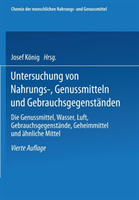 Chemie der menschlichen Nahrungs- und Genussmittel

Josef König Hrsg.

Untersuchung von Nahrungs-, Genussmitteln und Gebrauchsgegenständen

Die Genussmittel, Wasser, Luft, Gebrauchsgegenstände, Geheimmittel und ähnliche Mittel

Vierte Auflage